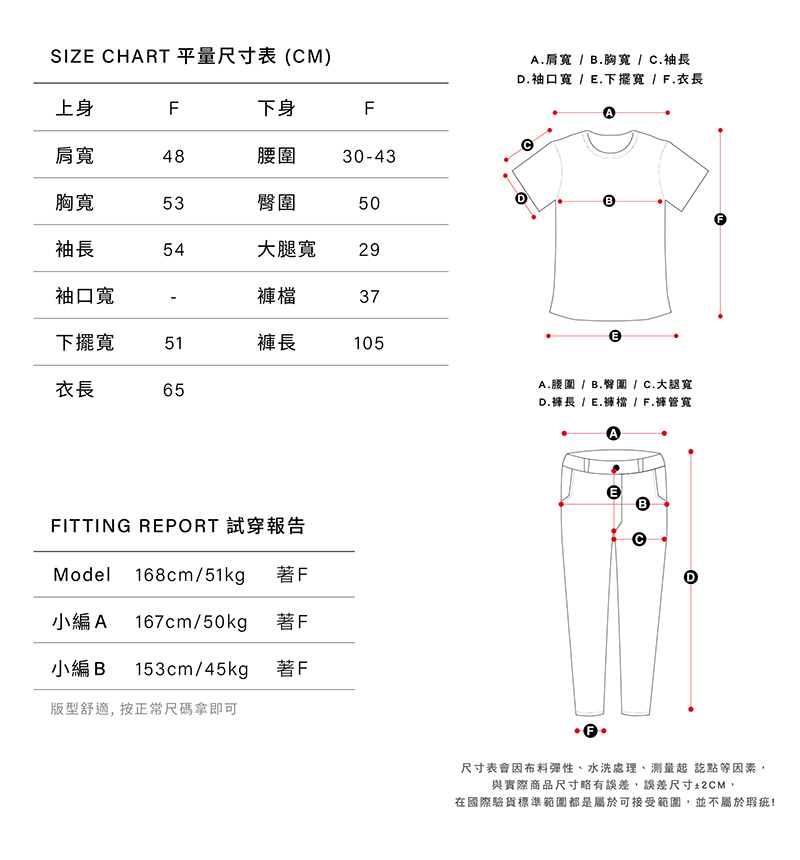 SIZE CHART 平量尺寸表 (CM)

| 上身 | F | 下身 | F |
|---|---|---|---|
| 肩寬 | 48 | 腰圍 | 30-43 |
| 胸寬 | 53 | 臀圍 | 50 |
| 袖長 | 54 | 大腿寬 | 29 |
| 袖口寬 | - | 褲檔 | 37 |
| 下擺寬 | 51 | 褲長 | 105 |
| 衣長 | 65 | | |

FITTING REPORT 試穿報告

| Model | 168cm/51kg | 著F |
|---|---|---|
| 小編A | 167cm/50kg | 著F |
| 小編B | 153cm/45kg | 著F |

版型舒適, 按正常尺碼拿即可

A.肩寬 / B.胸寬 / C.袖長
D.袖口寬 / E.下擺寬 / F.衣長

A C D B F E

A.腰圍 / B.臀圍 / C.大腿寬
D.褲長 / E.褲檔 / F.褲管寬

A E B C D F

尺寸表會因布料彈性、水洗處理、測量起 訖點等因素，
與實際商品尺寸略有誤差，誤差尺寸±2CM，
在國際驗貨標準範圍都是屬於可接受範圍，並不屬於瑕疵!